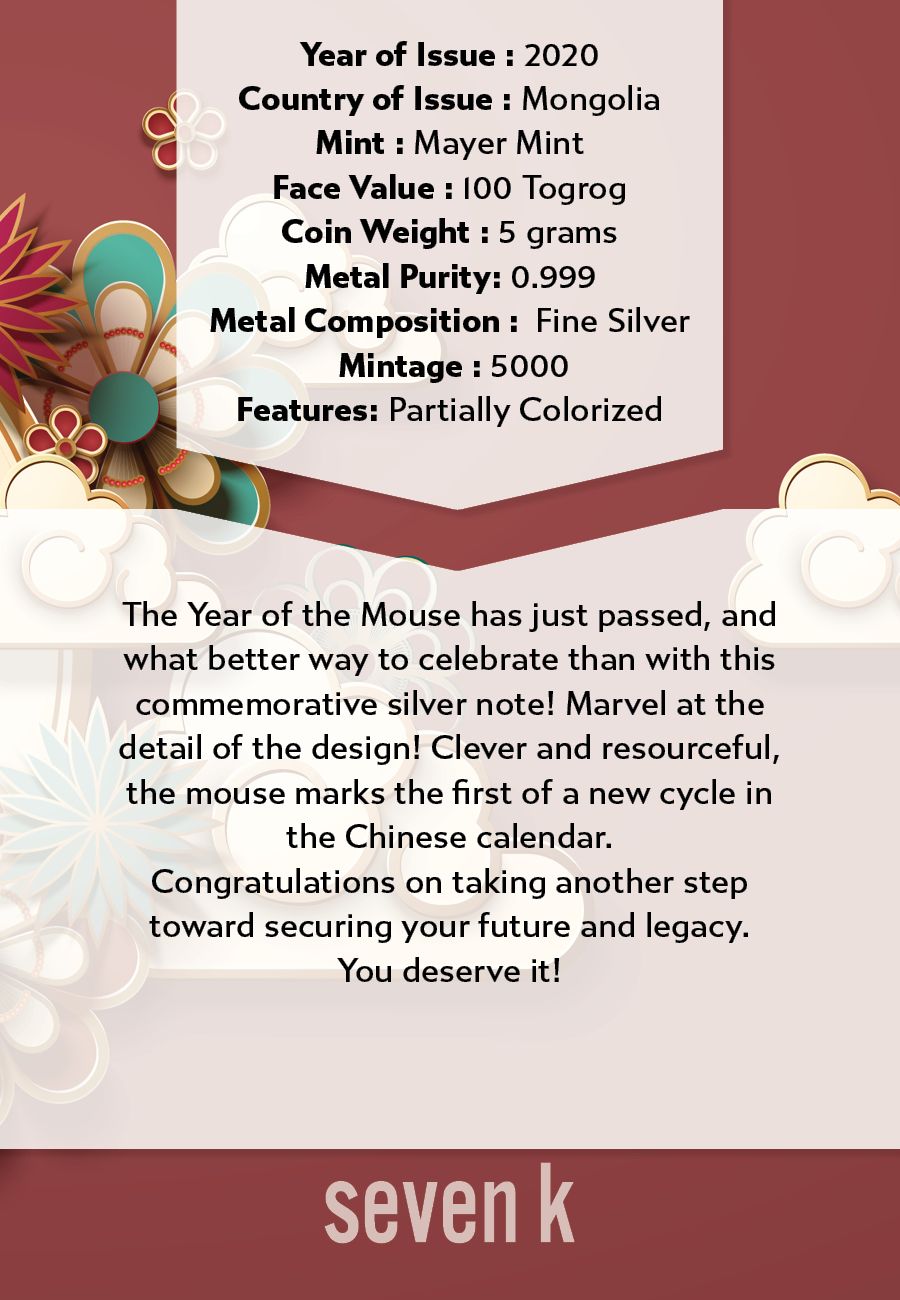 Year of Issue : 2020
Country of Issue : Mongolia
Mint : Mayer Mint
Face Value : 100 Togrog
Coin Weight : 5 grams
Metal Purity: 0.999
Metal Composition : Fine Silver
Mintage : 5000
Features: Partially Colorized

The Year of the Mouse has just passed, and what better way to celebrate than with this commemorative silver note! Marvel at the detail of the design! Clever and resourceful, the mouse marks the first of a new cycle in the Chinese calendar.
Congratulations on taking another step toward securing your future and legacy.
You deserve it!

seven k